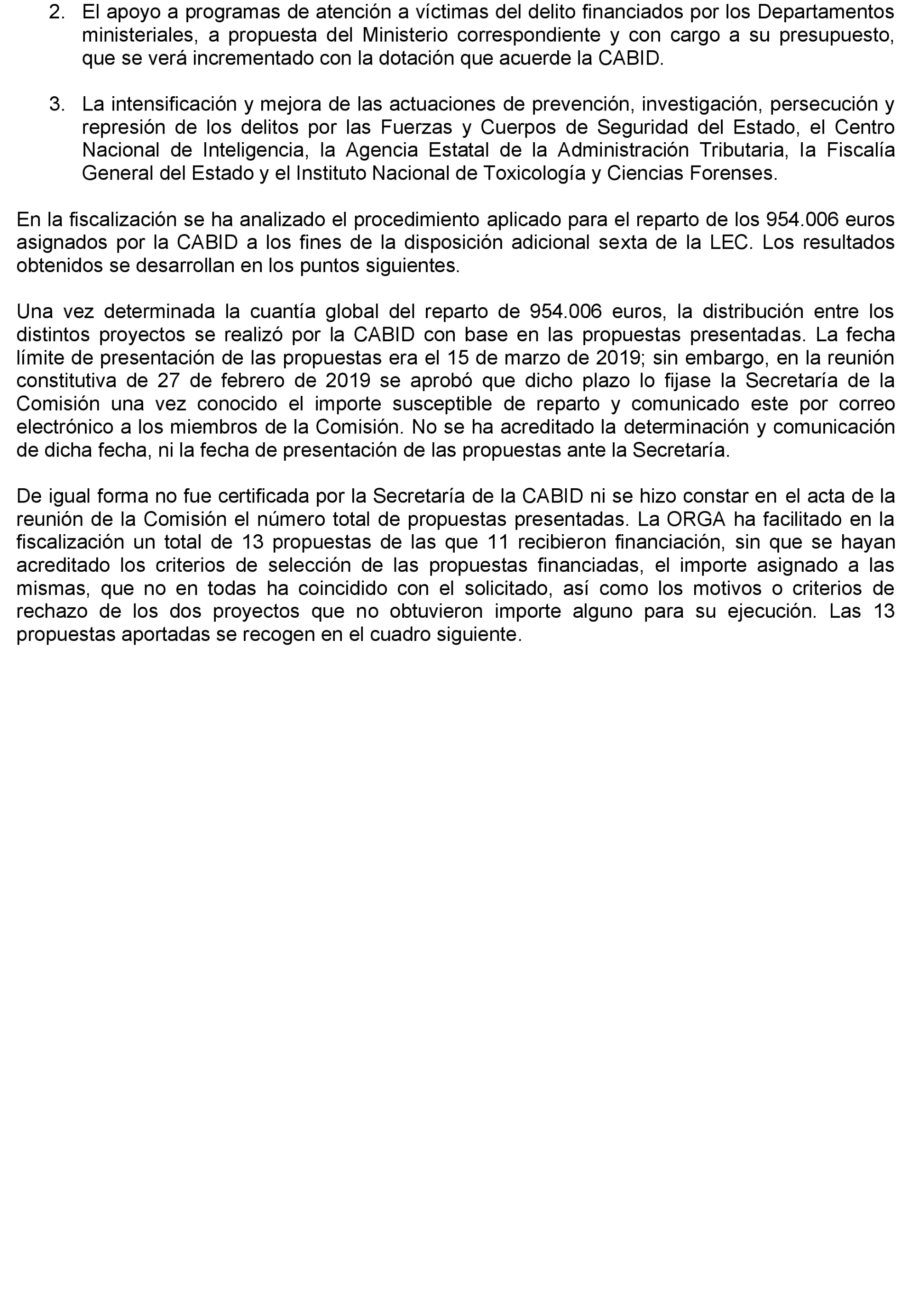 2. El apoyo a programas de atención a víctimas del delito financiados por los Departamentos ministeriales, a propuesta del Ministerio correspondiente y con cargo a su presupuesto, que se verá incrementado con la dotación que acuerde la CABID.

3. La intensificación y mejora de las actuaciones de prevención, investigación, persecución y represión de los delitos por las Fuerzas y Cuerpos de Seguridad del Estado, el Centro Nacional de Inteligencia, la Agencia Estatal de la Administración Tributaria, la Fiscalía General del Estado y el Instituto Nacional de Toxicología y Ciencias Forenses.

En la fiscalización se ha analizado el procedimiento aplicado para el reparto de los 954.006 euros asignados por la CABID a los fines de la disposición adicional sexta de la LEC. Los resultados obtenidos se desarrollan en los puntos siguientes.

Una vez determinada la cuantía global del reparto de 954.006 euros, la distribución entre los distintos proyectos se realizó por la CABID con base en las propuestas presentadas. La fecha límite de presentación de las propuestas era el 15 de marzo de 2019; sin embargo, en la reunión constitutiva de 27 de febrero de 2019 se aprobó que dicho plazo lo fijase la Secretaría de la Comisión una vez conocido el importe susceptible de reparto y comunicado este por correo electrónico a los miembros de la Comisión. No se ha acreditado la determinación y comunicación de dicha fecha, ni la fecha de presentación de las propuestas ante la Secretaría.

De igual forma no fue certificada por la Secretaría de la CABID ni se hizo constar en el acta de la reunión de la Comisión el número total de propuestas presentadas. La ORGA ha facilitado en la fiscalización un total de 13 propuestas de las que 11 recibieron financiación, sin que se hayan acreditado los criterios de selección de las propuestas financiadas, el importe asignado a las mismas, que no en todas ha coincidido con el solicitado, así como los motivos o criterios de rechazo de los dos proyectos que no obtuvieron importe alguno para su ejecución. Las 13 propuestas aportadas se recogen en el cuadro siguiente.